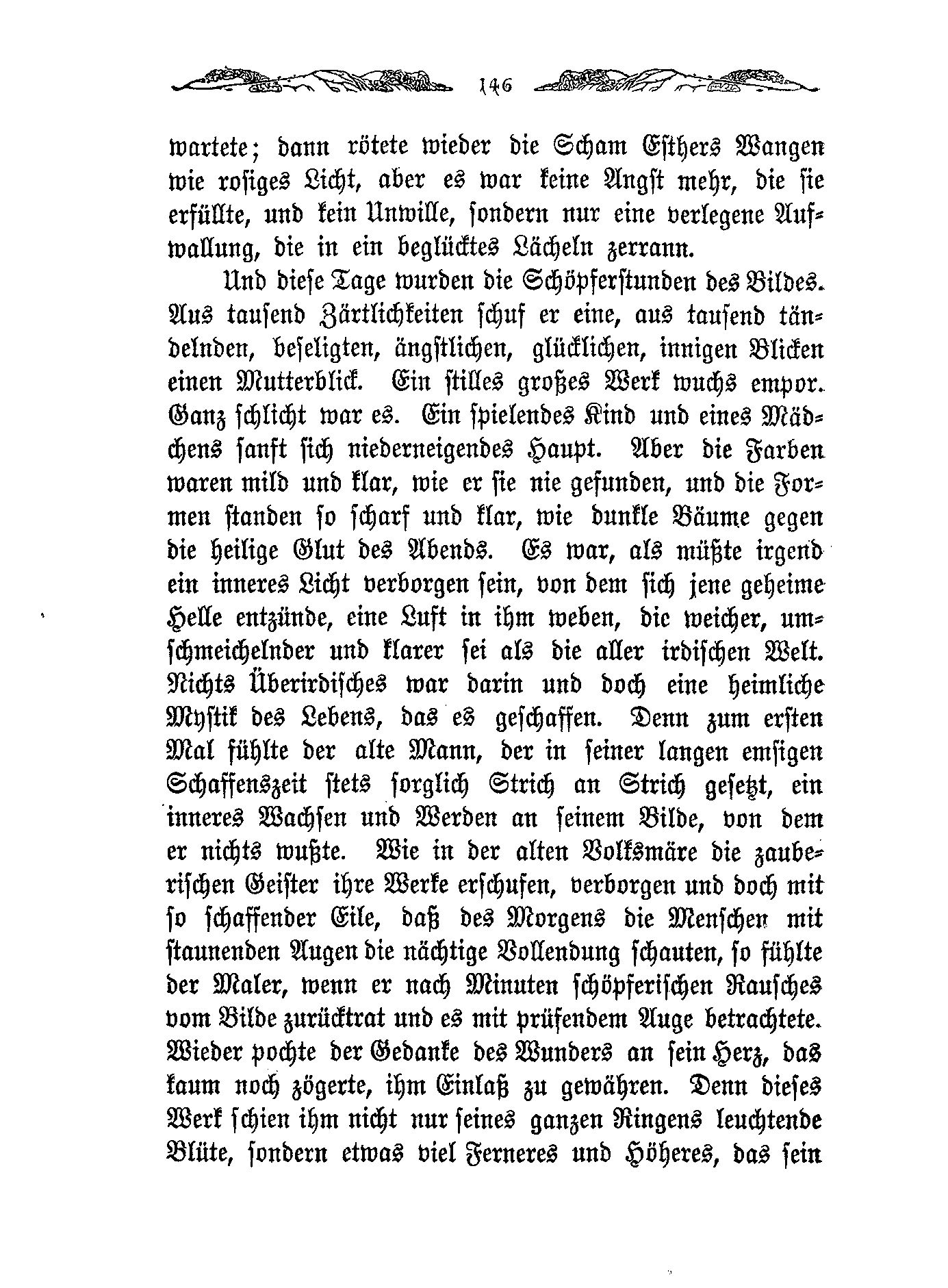 146

wartete; dann rötete wieder die Scham Esthers Wangen wie rosiges Licht, aber es war keine Angst mehr, die sie erfüllte, und kein Unwille, sondern nur eine verlegene Aufwallung, die in ein beglücktes Lächeln zerrann.

Und diese Tage wurden die Schöpferstunden des Bildes. Aus tausend Zärtlichkeiten schuf er eine, aus tausend tändelnden, beseligten, ängstlichen, glücklichen, innigen Blicken einen Mutterblick. Ein stilles großes Werk wuchs empor. Ganz schlicht war es. Ein spielendes Kind und eines Mädchens sanft sich niederneigendes Haupt. Aber die Farben waren mild und klar, wie er sie nie gefunden, und die Formen standen so scharf und klar, wie dunkle Bäume gegen die heilige Glut des Abends. Es war, als müßte irgend ein inneres Licht verborgen sein, von dem sich jene geheime Helle entzünde, eine Luft in ihm weben, die weicher, umschmeichelnder und klarer sei als die aller irdischen Welt. Nichts Überirdisches war darin und doch eine heimliche Mystik des Lebens, das es geschaffen. Denn zum ersten Mal fühlte der alte Mann, der in seiner langen emsigen Schaffenszeit stets sorglich Strich an Strich gesetzt, ein inneres Wachsen und Werden an seinem Bilde, von dem er nichts wußte. Wie in der alten Volksmäre die zauberischen Geister ihre Werke erschufen, verborgen und doch mit so schaffender Eile, daß des Morgens die Menschen mit staunenden Augen die nächtige Vollendung schauten, so fühlte der Maler, wenn er nach Minuten schöpferischen Rausches vom Bilde zurücktrat und es mit prüfendem Auge betrachtete. Wieder pochte der Gedanke des Wunders an sein Herz, das kaum noch zögerte, ihm Einlaß zu gewähren. Denn dieses Werk schien ihm nicht nur seines ganzen Ringens leuchtende Blüte, sondern etwas viel Ferneres und Höheres, das sein